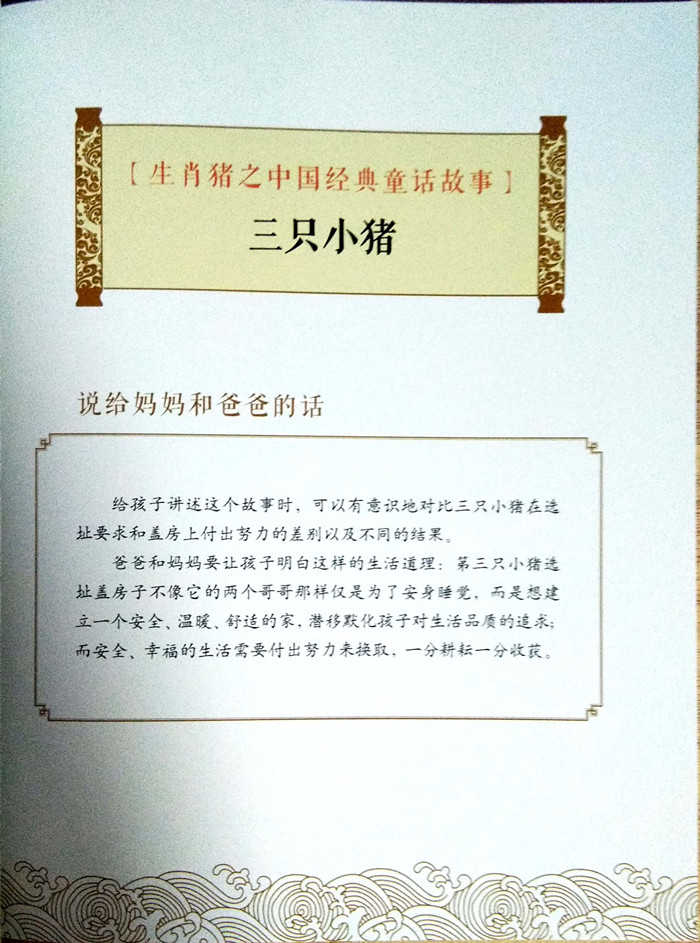 【生肖猪之中国经典童话故事】

三只小猪

说给妈妈和爸爸的话

给孩子讲述这个故事时，可以有意识地对比三只小猪在选址要求和盖房上付出努力的差别以及不同的结果。

爸爸和妈妈要让孩子明白这样的生活道理：第三只小猪选址盖房子不像它的两个哥哥那样仅是为了安身睡觉，而是想建立一个安全、温暖、舒适的家，潜移默化孩子对生活品质的追求；而安全、幸福的生活需要付出努力来换取，一分耕耘一分收获。